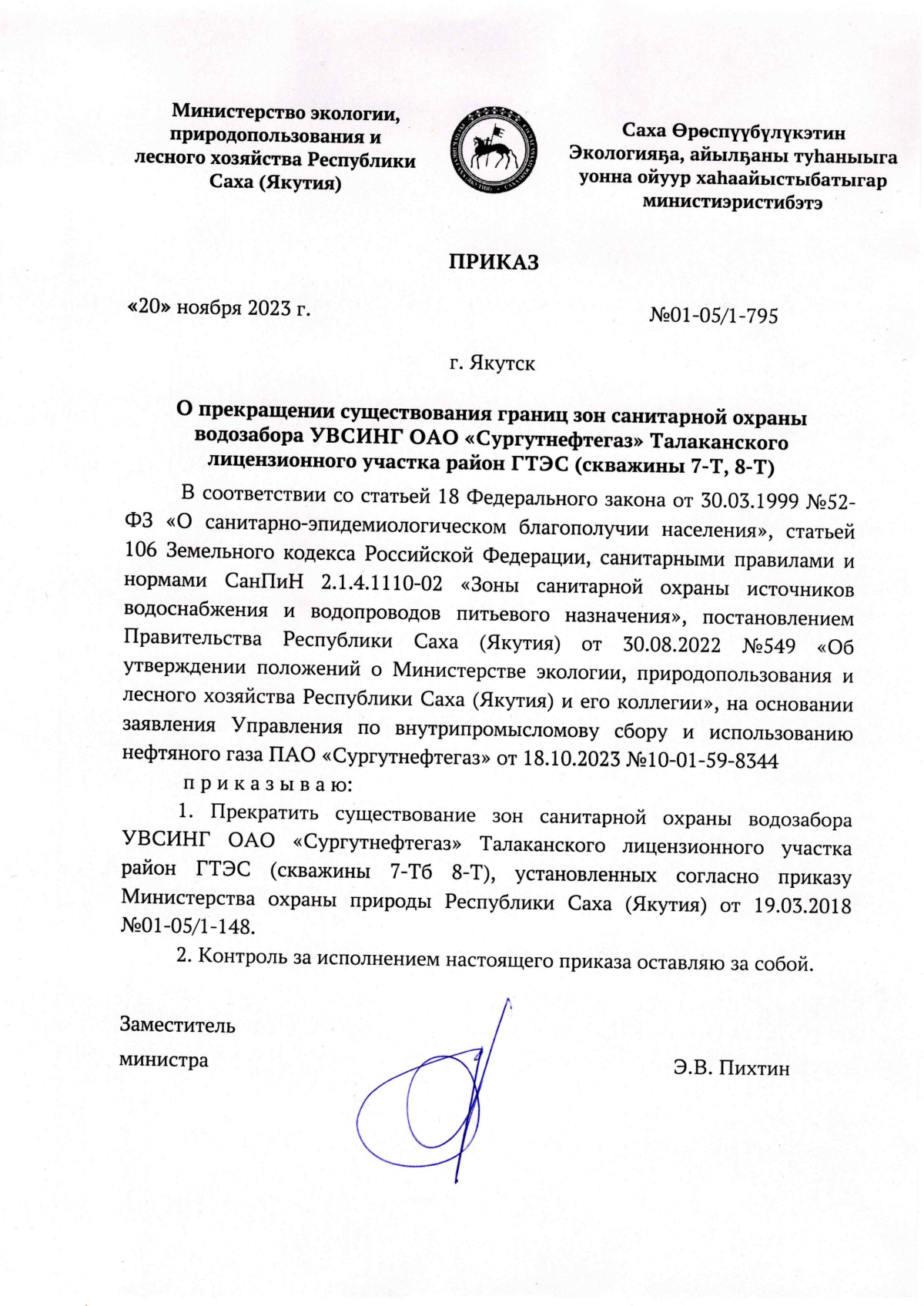 Министерство экологии, природопользования и лесного хозяйства Республики Саха (Якутия)

Саха Өрөспүүбүлүкэтин Экологияҕа, айылҕаны туһаныыга уонна ойуур хаһаайыстыбатыгар министиэристибэтэ

ПРИКАЗ

«20» ноября 2023 г.

№01-05/1-795

г. Якутск

О прекращении существования границ зон санитарной охраны водозабора УВСИНГ ОАО «Сургутнефтегаз» Талаканского лицензионного участка район ГТЭС (скважины 7-Т, 8-Т)

В соответствии со статьей 18 Федерального закона от 30.03.1999 №52-ФЗ «О санитарно-эпидемиологическом благополучии населения», статьей 106 Земельного кодекса Российской Федерации, санитарными правилами и нормами СанПиН 2.1.4.1110-02 «Зоны санитарной охраны источников водоснабжения и водопроводов питьевого назначения», постановлением Правительства Республики Саха (Якутия) от 30.08.2022 №549 «Об утверждении положений о Министерстве экологии, природопользования и лесного хозяйства Республики Саха (Якутия) и его коллегии», на основании заявления Управления по внутрипромысломову сбору и использованию нефтяного газа ПАО «Сургутнефтегаз» от 18.10.2023 №10-01-59-8344

п р и к а з ы в а ю:

1. Прекратить существование зон санитарной охраны водозабора УВСИНГ ОАО «Сургутнефтегаз» Талаканского лицензионного участка район ГТЭС (скважины 7-Тб 8-Т), установленных согласно приказу Министерства охраны природы Республики Саха (Якутия) от 19.03.2018 №01-05/1-148.

2. Контроль за исполнением настоящего приказа оставляю за собой.

Заместитель министра

Э.В. Пихтин